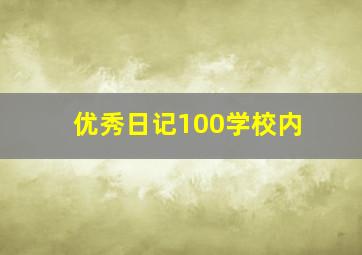 优秀日记100学校内